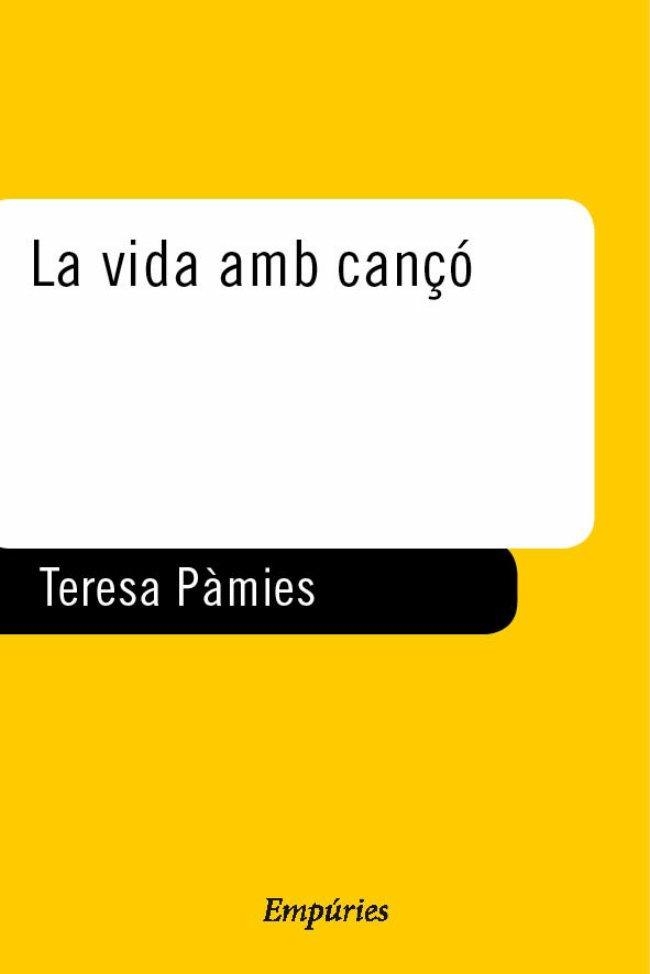 La vida amb cançó

Teresa Pàmies

Empúries